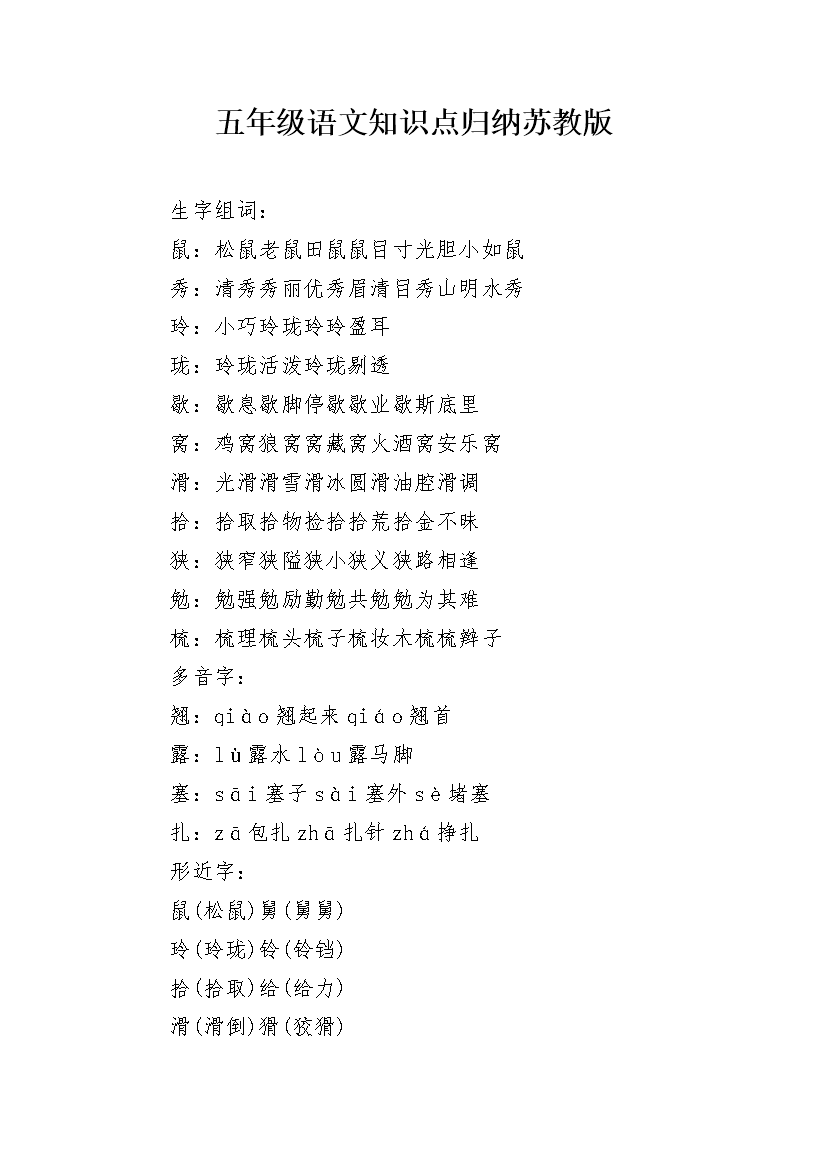 五年级语文知识点归纳苏教版

生字组词：

鼠：松鼠老鼠田鼠鼠目寸光胆小如鼠

秀：清秀秀丽优秀眉清目秀山明水秀

玲：小巧玲珑玲玲盈耳

珑：玲珑活泼玲珑剔透

歇：歇息歇脚停歇歇业歇斯底里

窝：鸡窝狼窝窝藏窝火酒窝安乐窝

滑：光滑滑雪滑冰圆滑油腔滑调

拾：拾取拾物捡拾拾荒拾金不昧

狭：狭窄狭隘狭小狭义狭路相逢

勉：勉强勉励勤勉共勉勉为其难

梳：梳理梳头梳子梳妆木梳梳辫子

多音字：

翘：qiào翘起来qiáo翘首

露：lù露水lòu露马脚

塞：sāi塞子sài塞外sè堵塞

扎：zā包扎zhā扎针zhá挣扎

形近字：

鼠(松鼠)舅(舅舅)

玲(玲珑)铃(铃铛)

拾(拾取)给(给力)

滑(滑倒)猾(狡猾)